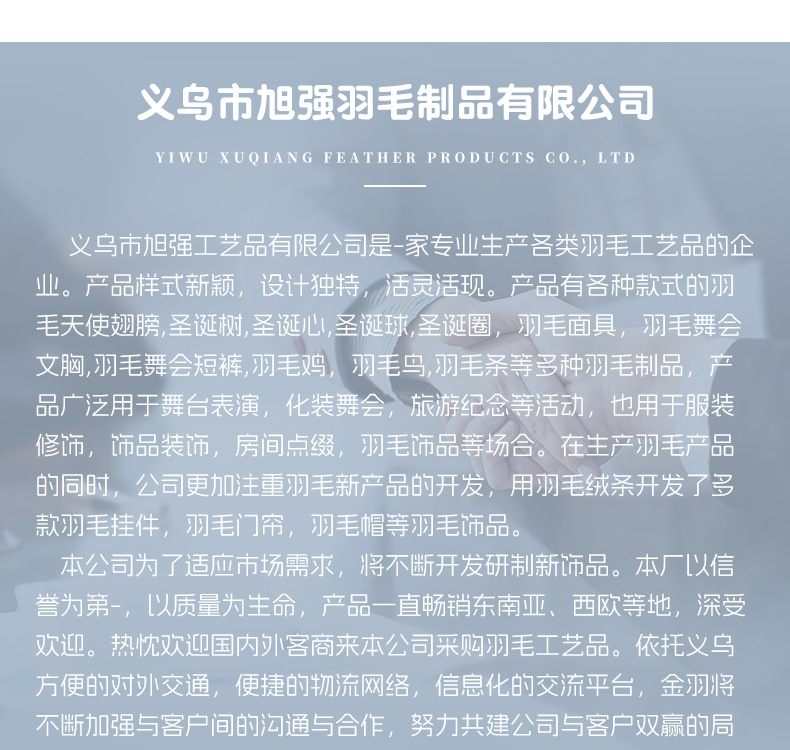 义乌市旭强羽毛制品有限公司

YIWU XUQIANG FEATHER PRODUCTS CO., LTD

义乌市旭强工艺品有限公司是-家专业生产各类羽毛工艺品的企业。产品样式新颖，设计独特，活灵活现。产品有各种款式的羽毛天使翅膀,圣诞树,圣诞心,圣诞球,圣诞圈，羽毛面具，羽毛舞会文胸,羽毛舞会短裤,羽毛鸡，羽毛鸟,羽毛条等多种羽毛制品，产品广泛用于舞台表演，化装舞会，旅游纪念等活动，也用于服装修饰，饰品装饰，房间点缀，羽毛饰品等场合。在生产羽毛产品的同时，公司更加注重羽毛新产品的开发，用羽毛绒条开发了多款羽毛挂件，羽毛门帘，羽毛帽等羽毛饰品。

本公司为了适应市场需求，将不断开发研制新饰品。本厂以信誉为第-，以质量为生命，产品一直畅销东南亚、西欧等地，深受欢迎。热忱欢迎国内外客商来本公司采购羽毛工艺品。依托义乌方便的对外交通，便捷的物流网络，信息化的交流平台，金羽将不断加强与客户间的沟通与合作，努力共建公司与客户双赢的局